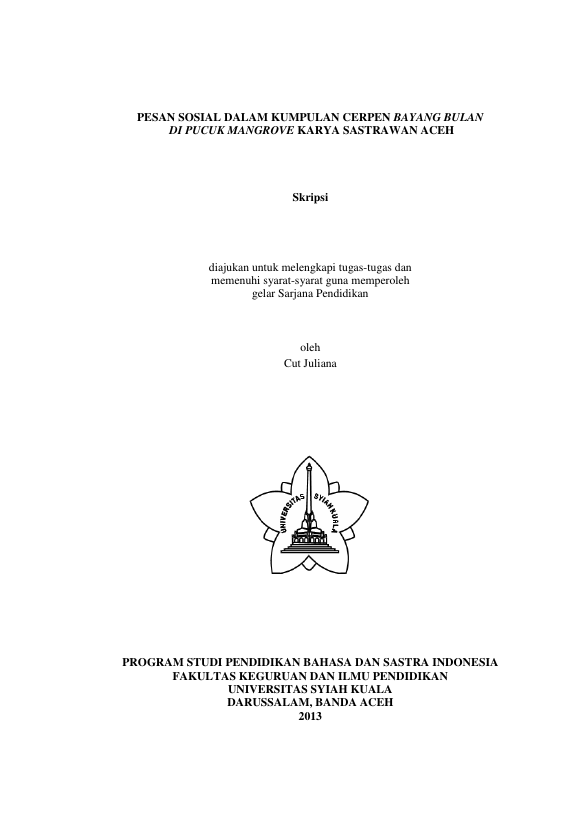 PESAN SOSIAL DALAM KUMPULAN CERPEN BAYANG BULAN DI PUCUK MANGROVE KARYA SASTRAWAN ACEH

Skripsi

diajukan untuk melengkapi tugas-tugas dan memenuhi syarat-syarat guna memperoleh gelar Sarjana Pendidikan

oleh
Cut Juliana

UNIVERSITAS SYIAH KUALA

PROGRAM STUDI PENDIDIKAN BAHASA DAN SASTRA INDONESIA
FAKULTAS KEGURUAN DAN ILMU PENDIDIKAN
UNIVERSITAS SYIAH KUALA
DARUSSALAM, BANDA ACEH
2013